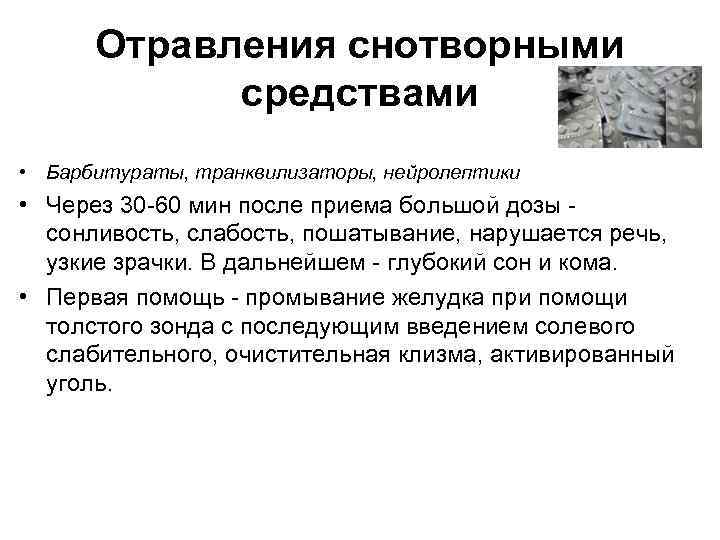 Отравления снотворными средствами

• Барбитураты, транквилизаторы, нейролептики
• Через 30-60 мин после приема большой дозы - сонливость, слабость, пошатывание, нарушается речь, узкие зрачки. В дальнейшем - глубокий сон и кома.
• Первая помощь - промывание желудка при помощи толстого зонда с последующим введением солевого слабительного, очистительная клизма, активированный уголь.